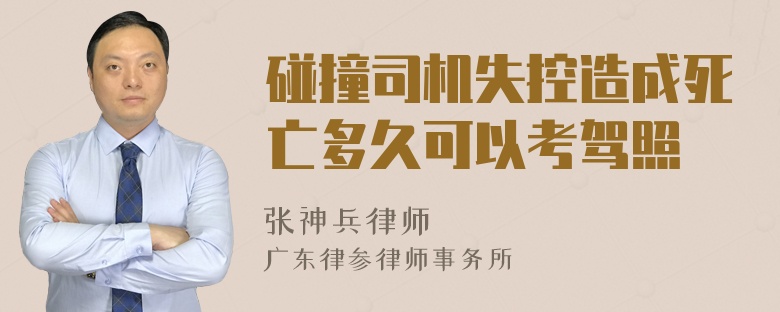 碰撞司机失控造成死亡多久可以考驾照

张神兵律师
广东律参律师事务所